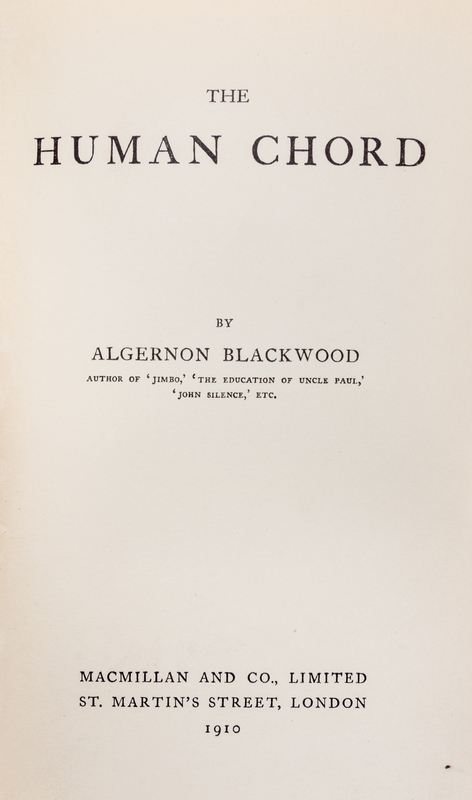 THE

HUMAN CHORD

BY

ALGERNON BLACKWOOD

AUTHOR OF 'JIMBO,' 'THE EDUCATION OF UNCLE PAUL,' 'JOHN SILENCE,' ETC.

MACMILLAN AND CO., LIMITED
ST. MARTIN'S STREET, LONDON
1910